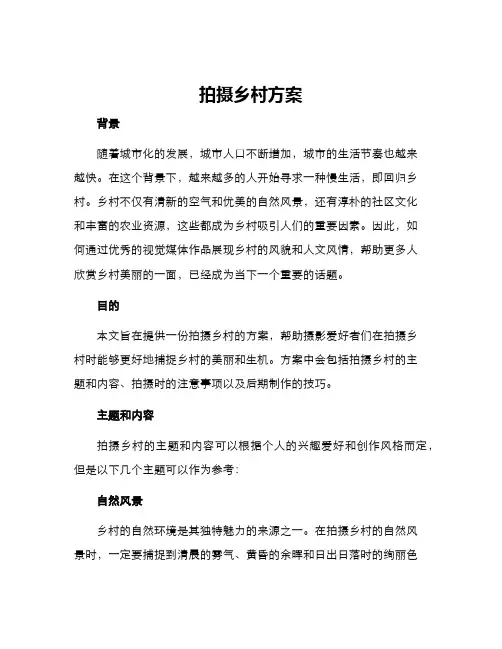 拍摄乡村方案

背景

随着城市化的发展，城市人口不断增加，城市的生活节奏也越来越快。在这个背景下，越来越多的人开始寻求一种慢生活，即回归乡村。乡村不仅有清新的空气和优美的自然风景，还有淳朴的社区文化和丰富的农业资源，这些都成为乡村吸引人们的重要因素。因此，如何通过优秀的视觉媒体作品展现乡村的风貌和人文风情，帮助更多人欣赏乡村美丽的一面，已经成为当下一个重要的话题。

目的

本文旨在提供一份拍摄乡村的方案，帮助摄影爱好者们在拍摄乡村时能够更好地捕捉乡村的美丽和生机。方案中会包括拍摄乡村的主题和内容、拍摄时的注意事项以及后期制作的技巧。

主题和内容

拍摄乡村的主题和内容可以根据个人的兴趣爱好和创作风格而定，但是以下几个主题可以作为参考：

自然风景

乡村的自然环境是其独特魅力的来源之一。在拍摄乡村的自然风景时，一定要捕捉到清晨的雾气、黄昏的余晖和日出日落时的绚丽色